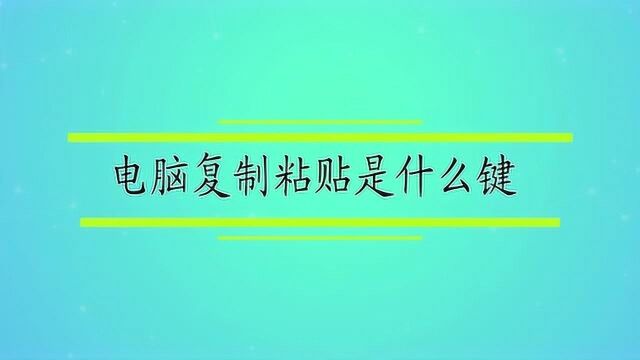 电脑复制粘贴是什么键